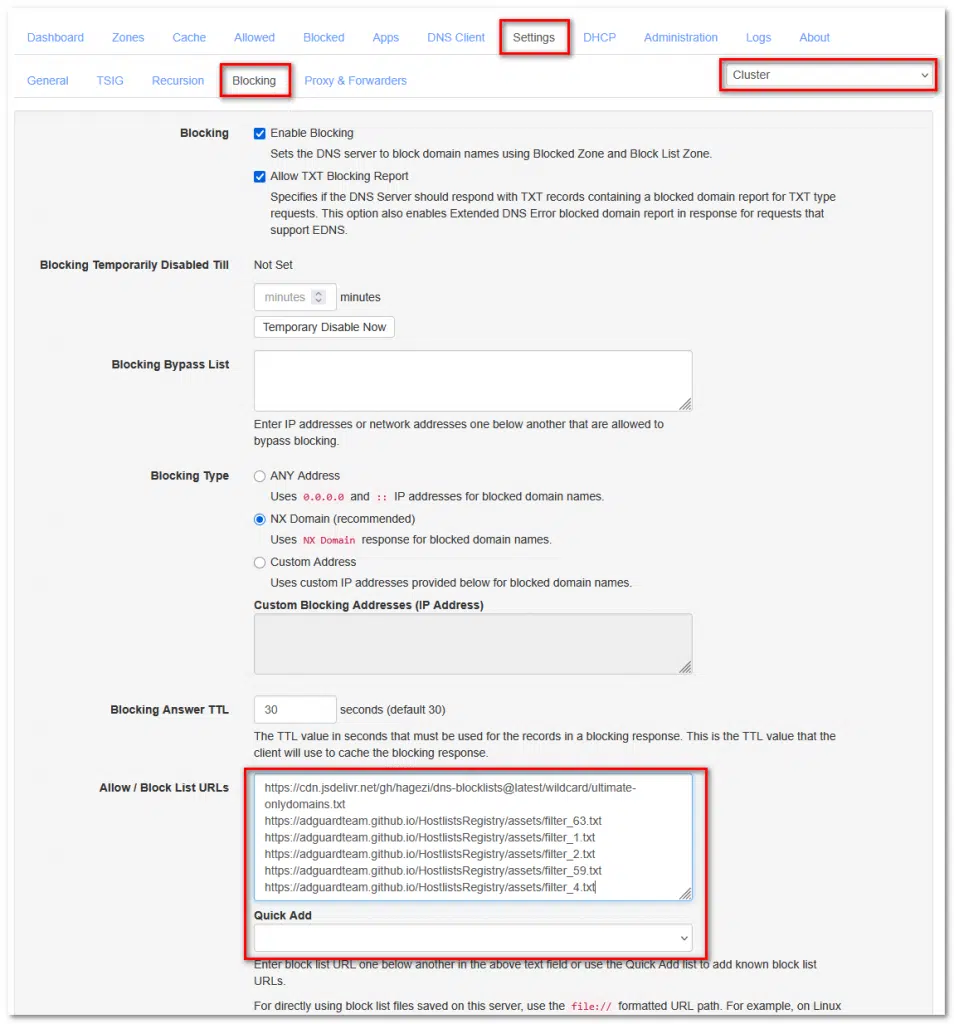 Dashboard Zones Cache Allowed Blocked Apps DNS Client Settings DHCP Administration Logs About

General TSIG Recursion Blocking Proxy & Forwarders

Cluster

Blocking
Enable Blocking
Sets the DNS server to block domain names using Blocked Zone and Block List Zone.
Allow TXT Blocking Report
Specifies if the DNS Server should respond with TXT records containing a blocked domain report for TXT type requests. This option also enables Extended DNS Error blocked domain report in response for requests that support EDNS.

Blocking Temporarily Disabled Till
Not Set
minutes minutes
Temporary Disable Now

Blocking Bypass List
Enter IP addresses or network addresses one below another that are allowed to bypass blocking.

Blocking Type
ANY Address
Uses 0.0.0.0 and :: IP addresses for blocked domain names.
NX Domain (recommended)
Uses NX Domain response for blocked domain names.
Custom Address
Uses custom IP addresses provided below for blocked domain names.
Custom Blocking Addresses (IP Address)

Blocking Answer TTL
30 seconds (default 30)
The TTL value in seconds that must be used for the records in a blocking response. This is the TTL value that the client will use to cache the blocking response.

Allow / Block List URLs
https://cdn.jsdelivr.net/gh/hagezi/dns-blocklists@latest/wildcard/ultimate-onlydomains.txt
https://adguardteam.github.io/HostlistsRegistry/assets/filter_63.txt
https://adguardteam.github.io/HostlistsRegistry/assets/filter_1.txt
https://adguardteam.github.io/HostlistsRegistry/assets/filter_2.txt
https://adguardteam.github.io/HostlistsRegistry/assets/filter_59.txt
https://adguardteam.github.io/HostlistsRegistry/assets/filter_4.txt
Quick Add

Enter block list URL one below another in the above text field or use the Quick Add list to add known block list URLs.

For directly using block list files saved on this server, use the file:// formatted URL path. For example, on Linux